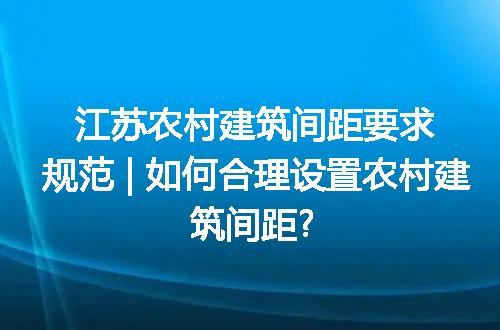 江苏农村建筑间距要求规范 | 如何合理设置农村建筑间距?